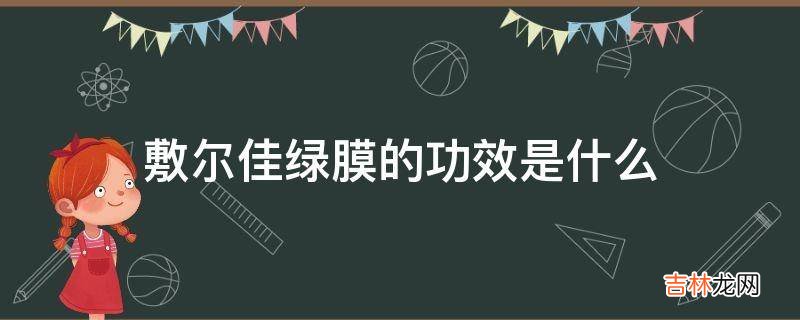 敷尔佳绿膜的功效是什么

吉林龙网